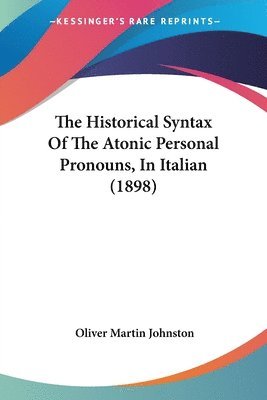 —KESSINGER'S RARE REPRINTS—

The Historical Syntax Of The Atonic Personal Pronouns, In Italian (1898)

Oliver Martin Johnston